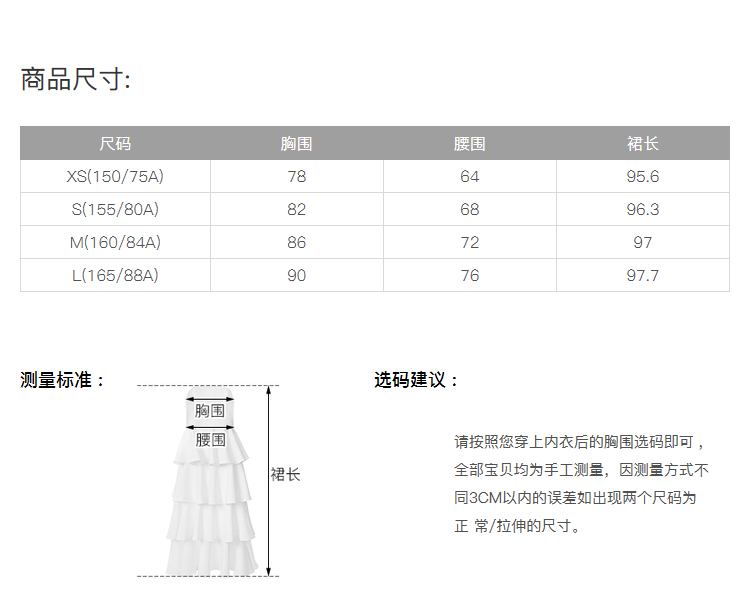 商品尺寸:

| 尺码 | 胸围 | 腰围 | 裙长 |
|---|---|---|---|
| XS(150/75A) | 78 | 64 | 95.6 |
| S(155/80A) | 82 | 68 | 96.3 |
| M(160/84A) | 86 | 72 | 97 |
| L(165/88A) | 90 | 76 | 97.7 |

测量标准：

胸围
腰围
裙长

选码建议：

请按照您穿上内衣后的胸围选码即可，全部宝贝均为手工测量，因测量方式不同3CM以内的误差如出现两个尺码为正 常/拉伸的尺寸。